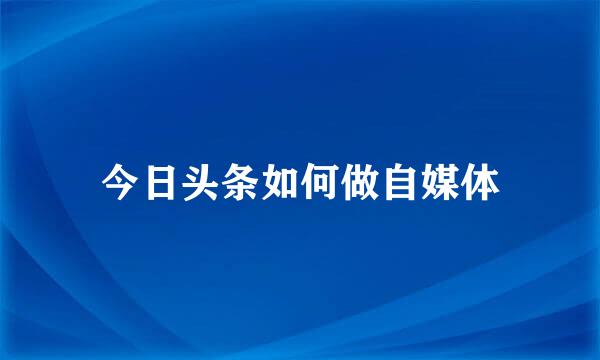 今日头条如何做自媒体